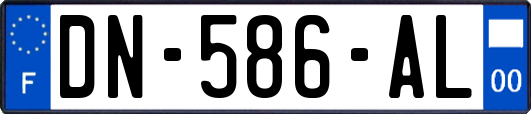 F
DN-586-AL
00